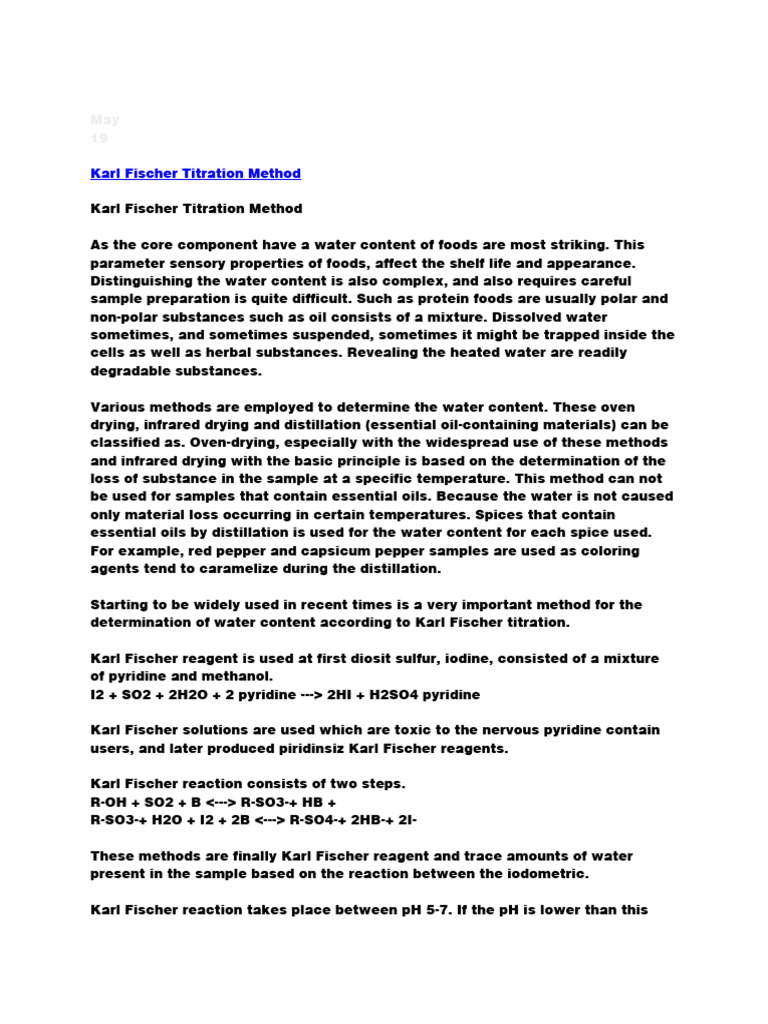 May
19

Karl Fischer Titration Method

Karl Fischer Titration Method

As the core component have a water content of foods are most striking. This parameter sensory properties of foods, affect the shelf life and appearance. Distinguishing the water content is also complex, and also requires careful sample preparation is quite difficult. Such as protein foods are usually polar and non-polar substances such as oil consists of a mixture. Dissolved water sometimes, and sometimes suspended, sometimes it might be trapped inside the cells as well as herbal substances. Revealing the heated water are readily degradable substances.

Various methods are employed to determine the water content. These oven drying, infrared drying and distillation (essential oil-containing materials) can be classified as. Oven-drying, especially with the widespread use of these methods and infrared drying with the basic principle is based on the determination of the loss of substance in the sample at a specific temperature. This method can not be used for samples that contain essential oils. Because the water is not caused only material loss occurring in certain temperatures. Spices that contain essential oils by distillation is used for the water content for each spice used. For example, red pepper and capsicum pepper samples are used as coloring agents tend to caramelize during the distillation.

Starting to be widely used in recent times is a very important method for the determination of water content according to Karl Fischer titration.

Karl Fischer reagent is used at first diosit sulfur, iodine, consisted of a mixture of pyridine and methanol.
I2 + SO2 + 2H2O + 2 pyridine ---> 2HI + H2SO4 pyridine

Karl Fischer solutions are used which are toxic to the nervous pyridine contain users, and later produced piridinsiz Karl Fischer reagents.

Karl Fischer reaction consists of two steps.
R-OH + SO2 + B <---> R-SO3-+ HB +
R-SO3-+ H2O + I2 + 2B <---> R-SO4-+ 2HB-+ 2I-

These methods are finally Karl Fischer reagent and trace amounts of water present in the sample based on the reaction between the iodometric.

Karl Fischer reaction takes place between pH 5-7. If the pH is lower than this